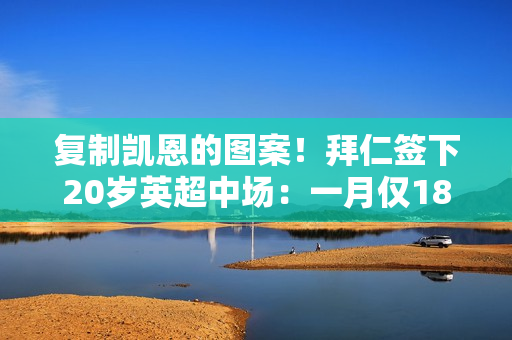 复制凯恩的图案！拜仁签下20岁英超中场：一月仅18